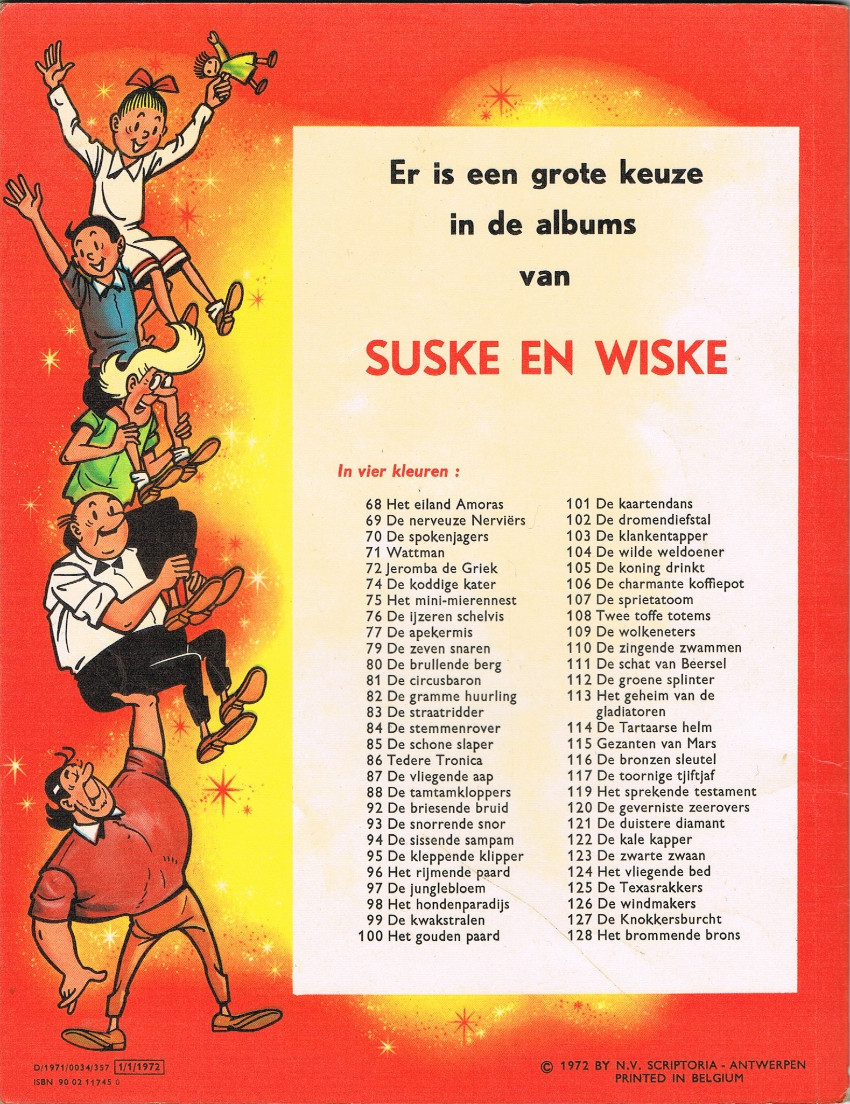 Er is een grote keuze
in de albums
van

SUSKE EN WISKE

In vier kleuren :

68 Het eiland Amoras
69 De nerveuze Nerviërs
70 De spokenjagers
71 Wattman
72 Jeromba de Griek
74 De koddige kater
75 Het mini-mierennest
76 De ijzeren schelvis
77 De apekermis
79 De zeven snaren
80 De brullende berg
81 De circusbaron
82 De gramme huurling
83 De straatridder
84 De stemmenrover
85 De schone slaper
86 Tedere Tronica
87 De vliegende aap
88 De tamtamkloppers
92 De briesende bruid
93 De snorrende snor
94 De sissende sampam
95 De kleppende klipper
96 Het rijmende paard
97 De junglebloem
98 Het hondenparadijs
99 De kwakstralen
100 Het gouden paard

101 De kaartendans
102 De dromendiefstal
103 De klankentapper
104 De wilde weldoener
105 De koning drinkt
106 De charmante koffiepot
107 De sprietatoom
108 Twee toffe totems
109 De wolkeneters
110 De zingende zwammen
111 De schat van Beersel
112 De groene splinter
113 Het geheim van de gladiatoren
114 De Tartaarse helm
115 Gezanten van Mars
116 De bronzen sleutel
117 De toornige tjiftjaf
119 Het sprekende testament
120 De geverniste zeerovers
121 De duistere diamant
122 De kale kapper
123 De zwarte zwaan
124 Het vliegende bed
125 De Texasrakkers
126 De windmakers
127 De Knokkersburcht
128 Het brommende brons

D/1971/0034/357 1/1/1972
ISBN 90 02 11745 0

© 1972 BY N.V. SCRIPTORIA - ANTWERPEN
PRINTED IN BELGIUM